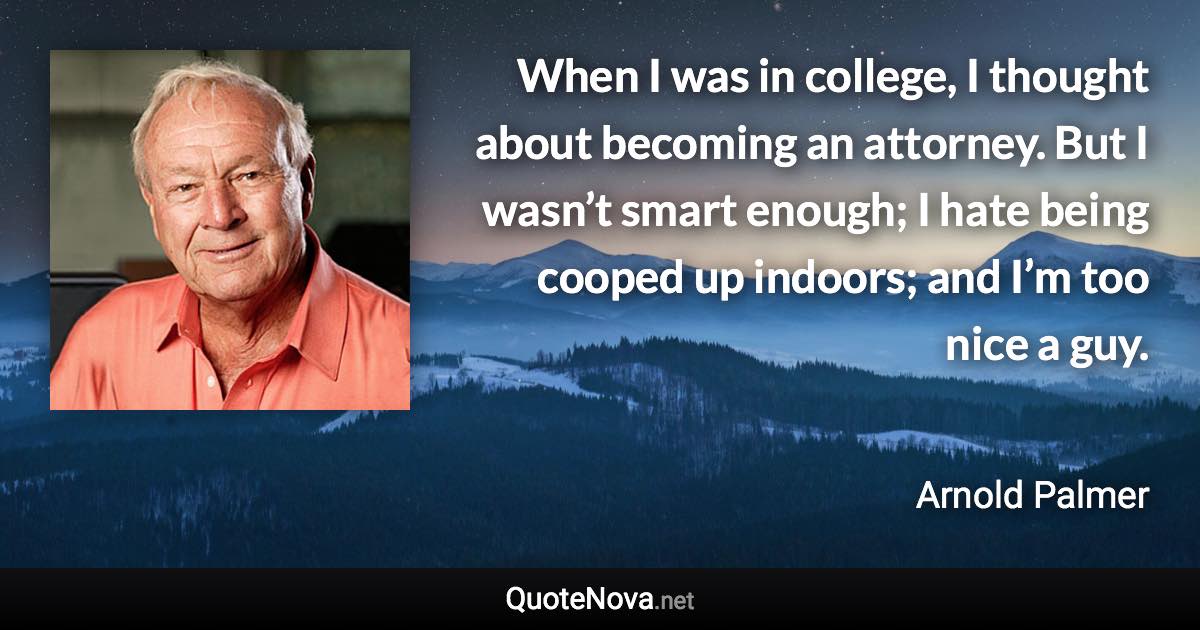 When I was in college, I thought about becoming an attorney. But I wasn’t smart enough; I hate being cooped up indoors; and I’m too nice a guy.

Arnold Palmer

QuoteNova.net